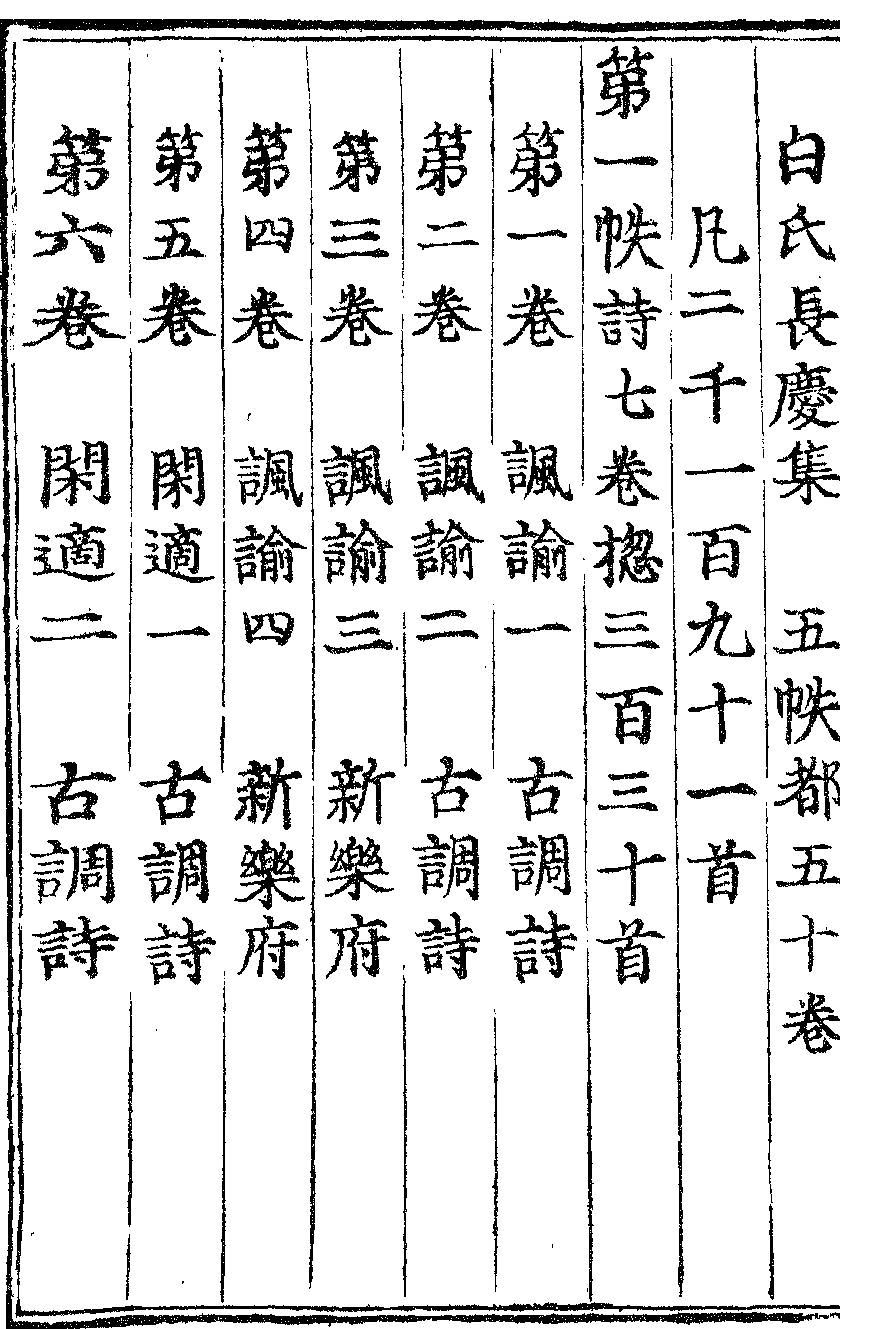 白氏長慶集 五帙都五十卷

凡二千一百九十一首

第一帙詩七卷揔三百三十首

第一卷 諷諭一 古調詩

第二卷 諷諭二 古調詩

第三卷 諷諭三 新樂府

第四卷 諷諭四 新樂府

第五卷 閑適一 古調詩

第六卷 閑適二 古調詩